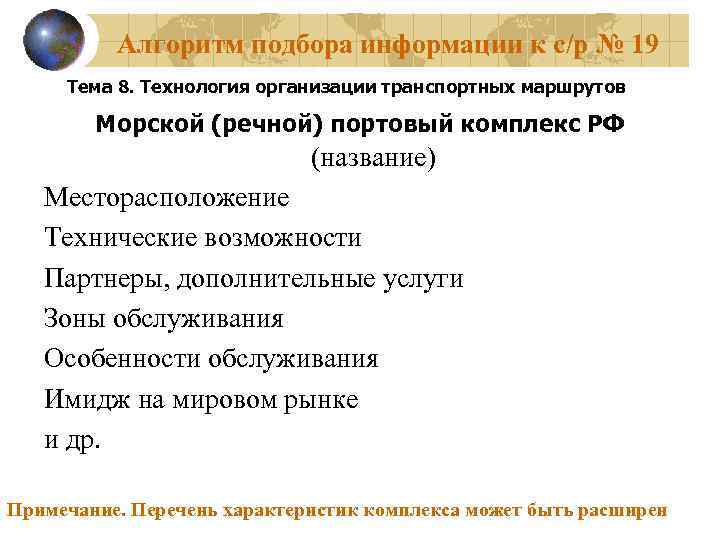 Алгоритм подбора информации к с/р № 19

Тема 8. Технология организации транспортных маршрутов

Морской (речной) портовый комплекс РФ
(название)

Месторасположение
Технические возможности
Партнеры, дополнительные услуги
Зоны обслуживания
Особенности обслуживания
Имидж на мировом рынке
и др.

Примечание. Перечень характеристик комплекса может быть расширен